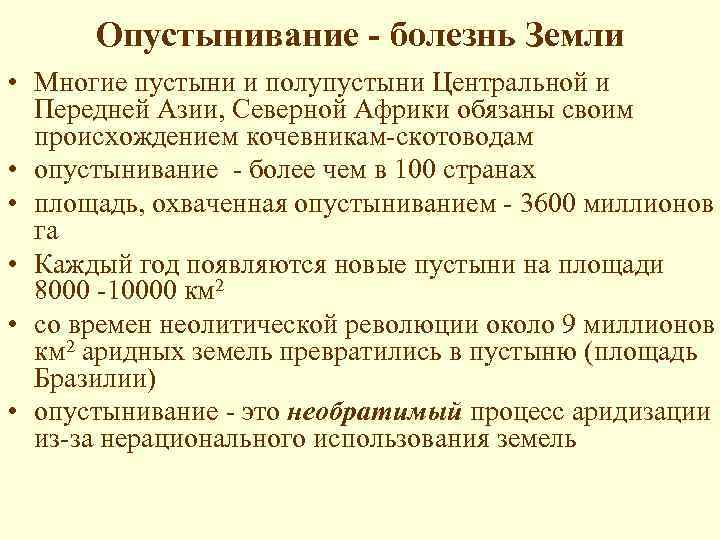 Опустынивание - болезнь Земли

• Многие пустыни и полупустыни Центральной и Передней Азии, Северной Африки обязаны своим происхождением кочевникам-скотоводам
• опустынивание - более чем в 100 странах
• площадь, охваченная опустыниванием - 3600 миллионов га
• Каждый год появляются новые пустыни на площади 8000 -10000 км$^2$
• со времен неолитической революции около 9 миллионов км$^2$ аридных земель превратились в пустыню (площадь Бразилии)
• опустынивание - это необратимый процесс аридизации из-за нерационального использования земель